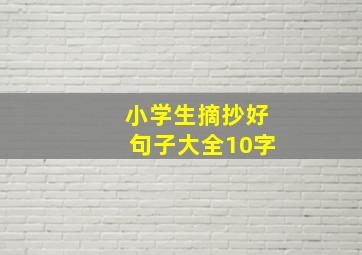 小学生摘抄好句子大全10字